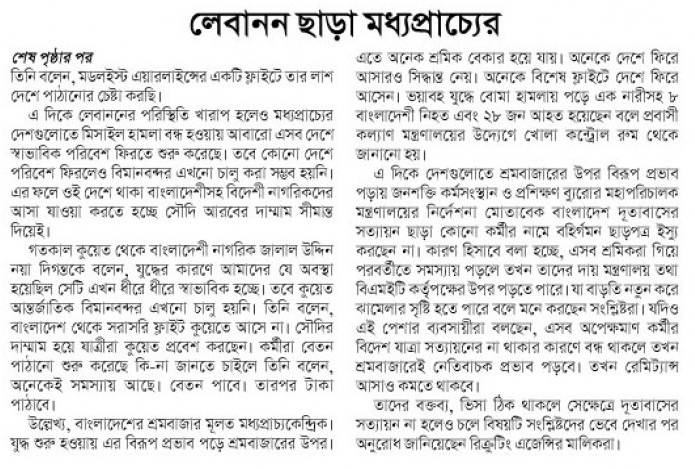 লেবানন ছাড়া মধ্যপ্রাচ্যের

শেষ পৃষ্ঠার পর
তিনি বলেন, মডলইস্ট এয়ারলাইন্সের একটি ফ্লাইটে তার লাশ দেশে পাঠানোর চেষ্টা করছি।

এ দিকে লেবাননের পরিস্থিতি খারাপ হলেও মধ্যপ্রাচ্যের দেশগুলোতে মিসাইল হামলা বন্ধ হওয়ায় আবারো এসব দেশে স্বাভাবিক পরিবেশ ফিরতে শুরু করেছে। তবে কোনো দেশে পরিবেশ ফিরলেও বিমানবন্দর এখনো চালু করা সম্ভব হয়নি। এর ফলে ওই দেশে থাকা বাংলাদেশীসহ বিদেশী নাগরিকদের আসা যাওয়া করতে হচ্ছে সৌদি আরবের দাম্মাম সীমান্ত দিয়েই।

গতকাল কুয়েত থেকে বাংলাদেশী নাগরিক জালাল উদ্দিন নয়া দিগন্তকে বলেন, যুদ্ধের কারণে আমাদের যে অবস্থা হয়েছিল সেটি এখন ধীরে ধীরে স্বাভাবিক হচ্ছে। তবে কুয়েত আন্তর্জাতিক বিমানবন্দর এখনো চালু হয়নি। তিনি বলেন, বাংলাদেশ থেকে সরাসরি ফ্লাইট কুয়েতে আসে না। সৌদির দাম্মাম হয়ে যাত্রীরা কুয়েতে প্রবেশ করছেন। কর্মীরা বেতন পাঠানো শুরু করেছে কি-না জানতে চাইলে তিনি বলেন, অনেকেই সমস্যায় আছে। বেতন পাবে। তারপর টাকা পাঠাবে।

উল্লেখ্য, বাংলাদেশের শ্রমবাজার মূলত মধ্যপ্রাচ্যকেন্দ্রিক। যুদ্ধ শুরু হওয়ায় এর বিরূপ প্রভাব পড়ে শ্রমবাজারের উপর। এতে অনেক শ্রমিক বেকার হয়ে যায়। অনেকে দেশে ফিরে আসারও সিদ্ধান্ত নেয়। অনেকে বিশেষ ফ্লাইটে দেশে ফিরে আসেন। ভয়াবহ যুদ্ধে বোমা হামলায় পড়ে এক নারীসহ ৮ বাংলাদেশী নিহত এবং ২৮ জন আহত হয়েছেন বলে প্রবাসী কল্যাণ মন্ত্রণালয়ের উদ্যেগে খোলা কন্ট্রোল রুম থেকে জানানো হয়।

এ দিকে দেশগুলোতে শ্রমবাজারের উপর বিরূপ প্রভাব পড়ায় জনশক্তি কর্মসংস্থান ও প্রশিক্ষণ ব্যুরোর মহাপরিচালক মন্ত্রণালয়ের নির্দেশনা মোতাবেক বাংলাদেশ দূতাবাসের সত্যায়ন ছাড়া কোনো কর্মীর নামে বহির্গমন ছাড়পত্র ইস্যু করছেন না। কারণ হিসাবে বলা হচ্ছে, এসব শ্রমিকরা গিয়ে পরবর্তীতে সমস্যায় পড়লে তখন তাদের দায় মন্ত্রণালয় তথা বিএমইটি কর্তৃপক্ষের উপর পড়তে পারে। যা বাড়তি নতুন করে ঝামেলার সৃষ্টি হতে পারে বলে মনে করছেন সংশ্লিষ্টরা। যদিও এই পেশার ব্যবসায়ীরা বলছেন, এসব অপেক্ষমাণ কর্মীর বিদেশ যাত্রা সত্যায়নের না থাকার কারণে বন্ধ থাকলে তখন শ্রমবাজারেই নেতিবাচক প্রভাব পড়বে। তখন রেমিট্যান্স আসাও কমতে থাকবে।

তাদের বক্তব্য, ভিসা ঠিক থাকলে সেক্ষেত্রে দূতাবাসের সত্যায়ন না হলেও চলে বিষয়টি সংশ্লিষ্টদের ভেবে দেখার পর অনুরোধ জানিয়েছেন রিক্রুটিং এজেন্সির মালিকরা।